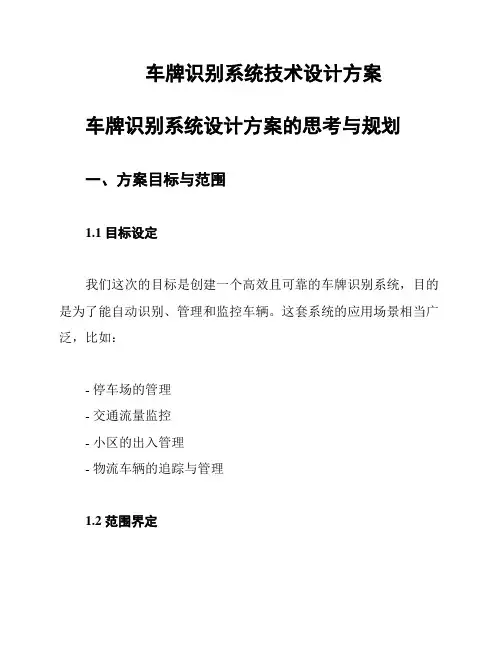 车牌识别系统技术设计方案

车牌识别系统设计方案的思考与规划

一、方案目标与范围

1.1 目标设定

我们这次的目标是创建一个高效且可靠的车牌识别系统，目的是为了能自动识别、管理和监控车辆。这套系统的应用场景相当广泛，比如：

- 停车场的管理
- 交通流量监控
- 小区的出入管理
- 物流车辆的追踪与管理

1.2 范围界定